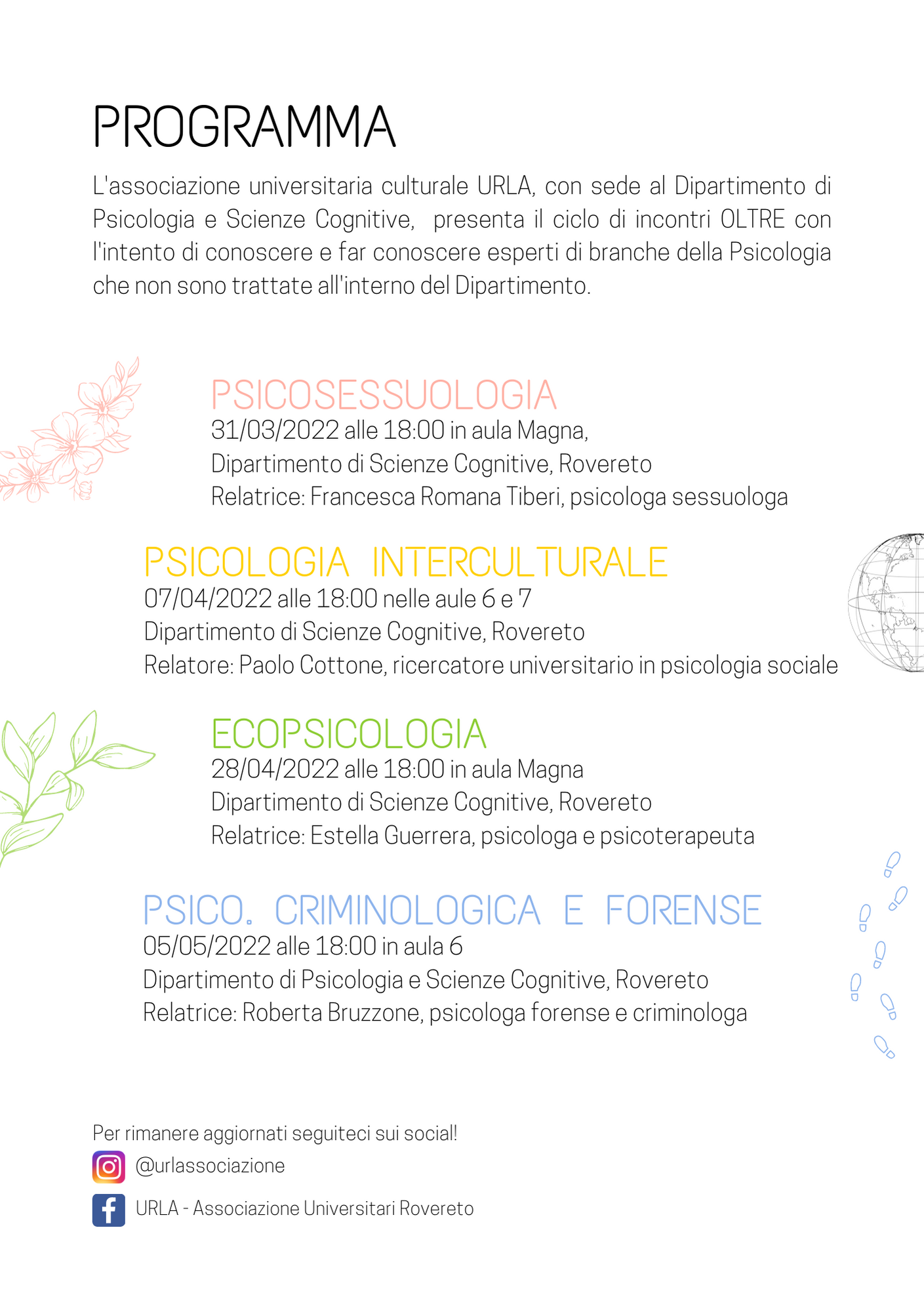 PROGRAMMA

L'associazione universitaria culturale URLA, con sede al Dipartimento di Psicologia e Scienze Cognitive, presenta il ciclo di incontri OLTRE con l'intento di conoscere e far conoscere esperti di branche della Psicologia che non sono trattate all'interno del Dipartimento.

PSICOSESSUOLOGIA
31/03/2022 alle 18:00 in aula Magna,
Dipartimento di Scienze Cognitive, Rovereto
Relatrice: Francesca Romana Tiberi, psicologa sessuologa

PSICOLOGIA INTERCULTURALE
07/04/2022 alle 18:00 nelle aule 6 e 7
Dipartimento di Scienze Cognitive, Rovereto
Relatore: Paolo Cottone, ricercatore universitario in psicologia sociale

ECOPSICOLOGIA
28/04/2022 alle 18:00 in aula Magna
Dipartimento di Scienze Cognitive, Rovereto
Relatrice: Estella Guerrera, psicologa e psicoterapeuta

PSICO. CRIMINOLOGICA E FORENSE
05/05/2022 alle 18:00 in aula 6
Dipartimento di Psicologia e Scienze Cognitive, Rovereto
Relatrice: Roberta Bruzzone, psicologa forense e criminologa

Per rimanere aggiornati seguiteci sui social!
@urlassociazione
URLA - Associazione Universitari Rovereto